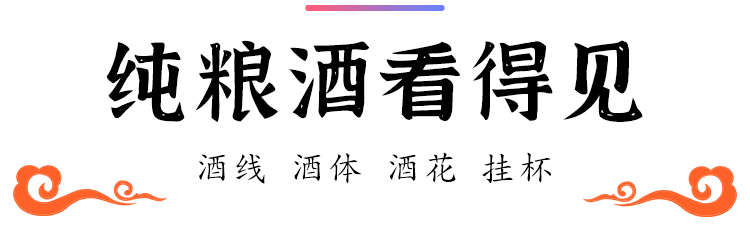 纯粮酒看得见

酒线 酒体 酒花 挂杯